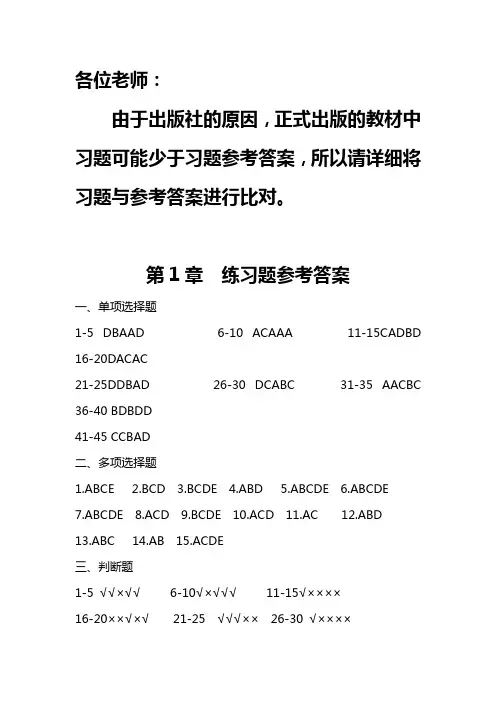 各位老师：

由于出版社的原因，正式出版的教材中习题可能少于习题参考答案，所以请详细将习题与参考答案进行比对。

第1章　练习题参考答案

一、单项选择题

1-5　DBAAD　　6-10　ACAAA　　11-15CADBD

16-20DACAC

21-25DDBAD　　26-30　DCABC　　31-35　AACBC

36-40 BDBDD

41-45 CCBAD

二、多项选择题

1.ABCE　2.BCD　3.BCDE　4.ABD　5.ABCDE　6.ABCDE

7.ABCDE　8.ACD　9.BCDE　10.ACD　11.AC　12.ABD

13.ABC　14.AB　15.ACDE

三、判断题

1-5　√√×√√　6-10√×√√√　11-15√××××

16-20××√×√　21-25　√√√××　26-30　√××××